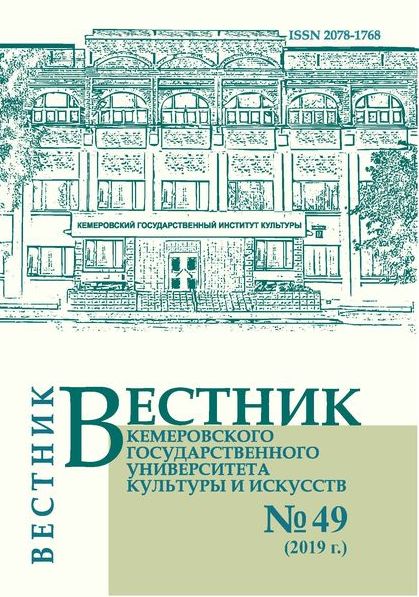 ISSN 2078-1768

КЕМЕРОВСКИЙ ГОСУДАРСТВЕННЫЙ ИНСТИТУТ КУЛЬТУРЫ

ВЕСТНИК

ВЕСТНИК
КЕМЕРОВСКОГО
ГОСУДАРСТВЕННОГО
УНИВЕРСИТЕТА
КУЛЬТУРЫ И ИСКУССТВ

№ 49
(2019 г.)